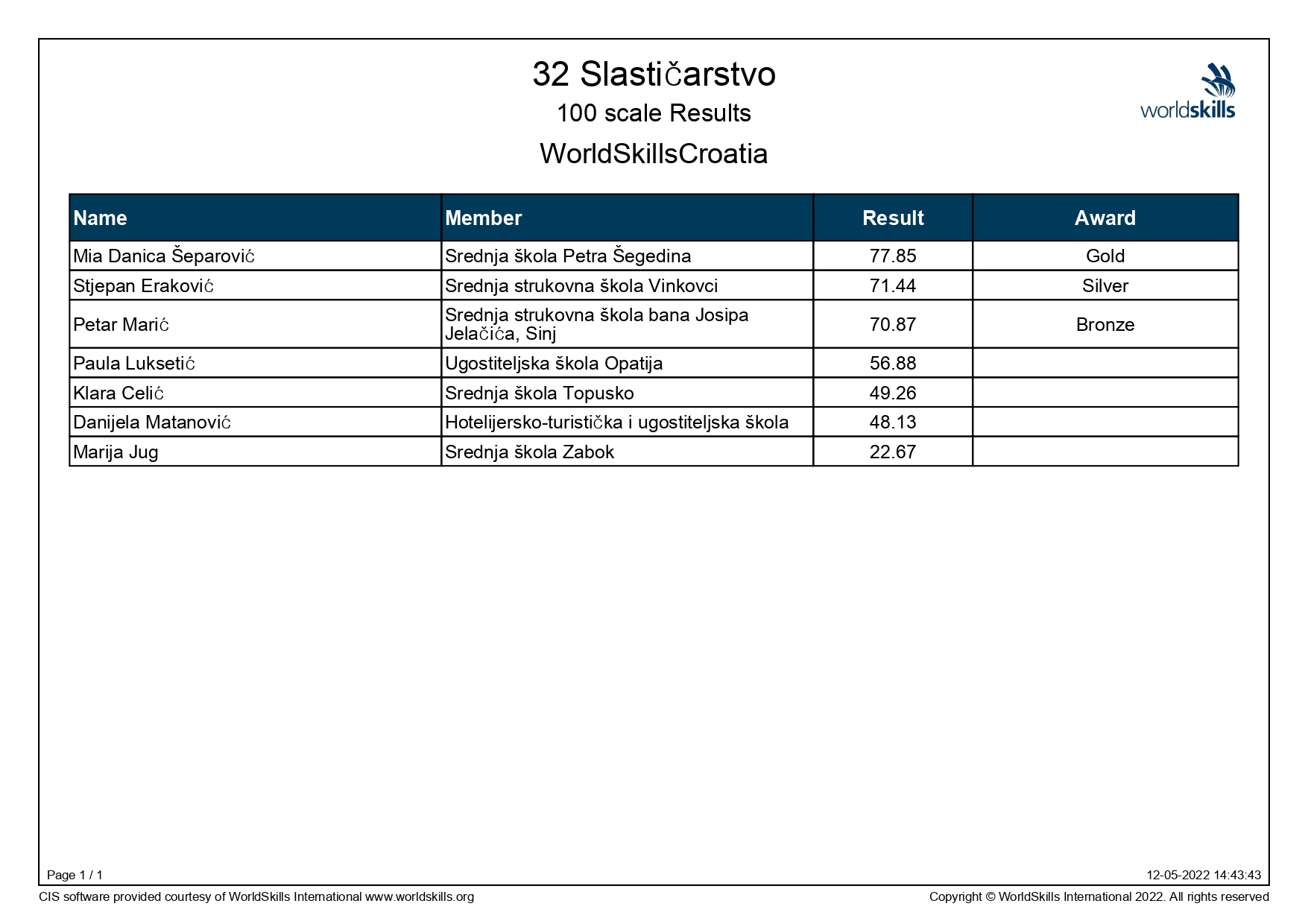 32 Slastičarstvo

100 scale Results

WorldSkillsCroatia

worldskills

| Name | Member | Result | Award |
|---|---|---|---|
| Mia Danica Šeparović | Srednja škola Petra Šegedina | 77.85 | Gold |
| Stjepan Eraković | Srednja strukovna škola Vinkovci | 71.44 | Silver |
| Petar Marić | Srednja strukovna škola bana Josipa Jelačića, Sinj | 70.87 | Bronze |
| Paula Luksetić | Ugostiteljska škola Opatija | 56.88 | |
| Klara Celić | Srednja škola Topusko | 49.26 | |
| Danijela Matanović | Hotelijersko-turistička i ugostiteljska škola | 48.13 | |
| Marija Jug | Srednja škola Zabok | 22.67 | |

Page 1 / 1

12-05-2022 14:43:43

CIS software provided courtesy of WorldSkills International www.worldskills.org

Copyright © WorldSkills International 2022. All rights reserved